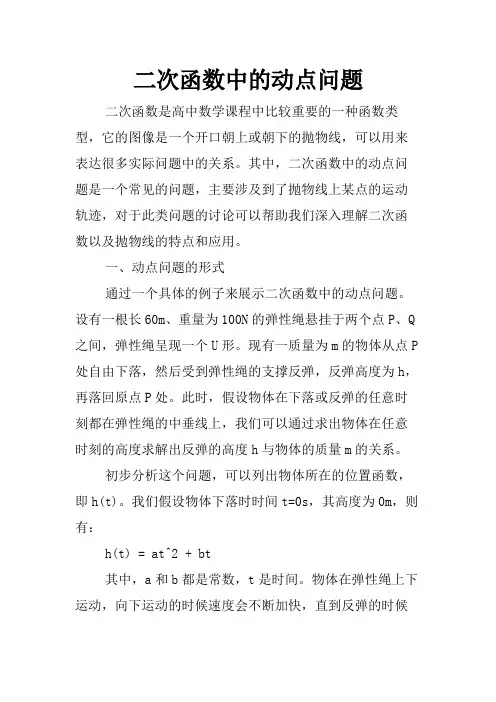 二次函数中的动点问题

二次函数是高中数学课程中比较重要的一种函数类型，它的图像是一个开口朝上或朝下的抛物线，可以用来表达很多实际问题中的关系。其中，二次函数中的动点问题是一个常见的问题，主要涉及到了抛物线上某点的运动轨迹，对于此类问题的讨论可以帮助我们深入理解二次函数以及抛物线的特点和应用。

一、动点问题的形式

通过一个具体的例子来展示二次函数中的动点问题。设有一根长60m、重量为100N的弹性绳悬挂于两个点P、Q之间，弹性绳呈现一个U形。现有一质量为m的物体从点P处自由下落，然后受到弹性绳的支撑反弹，反弹高度为h，再落回原点P处。此时，假设物体在下落或反弹的任意时刻都在弹性绳的中垂线上，我们可以通过求出物体在任意时刻的高度求解出反弹的高度h与物体的质量m的关系。

初步分析这个问题，可以列出物体所在的位置函数，即h(t)。我们假设物体下落时时间t=0s，其高度为0m，则有：

h(t) = at^2 + bt

其中，a和b都是常数，t是时间。物体在弹性绳上下运动，向下运动的时候速度会不断加快，直到反弹的时候